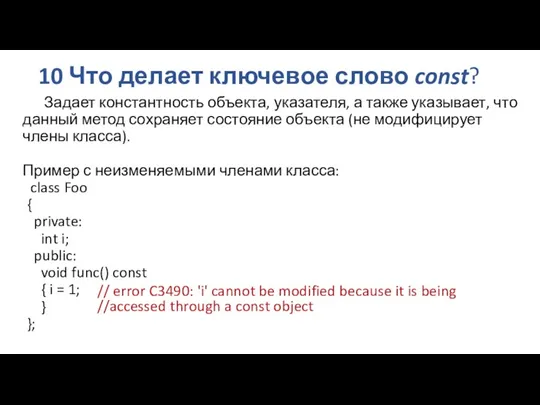 10 Что делает ключевое слово const?

Задает константность объекта, указателя, а также указывает, что данный метод сохраняет состояние объекта (не модифицирует члены класса).

Пример с неизменяемыми членами класса:
class Foo
{
private:
int i;
public:
void func() const
{ i = 1; // error C3490: 'i' cannot be modified because it is being
} //accessed through a const object
};